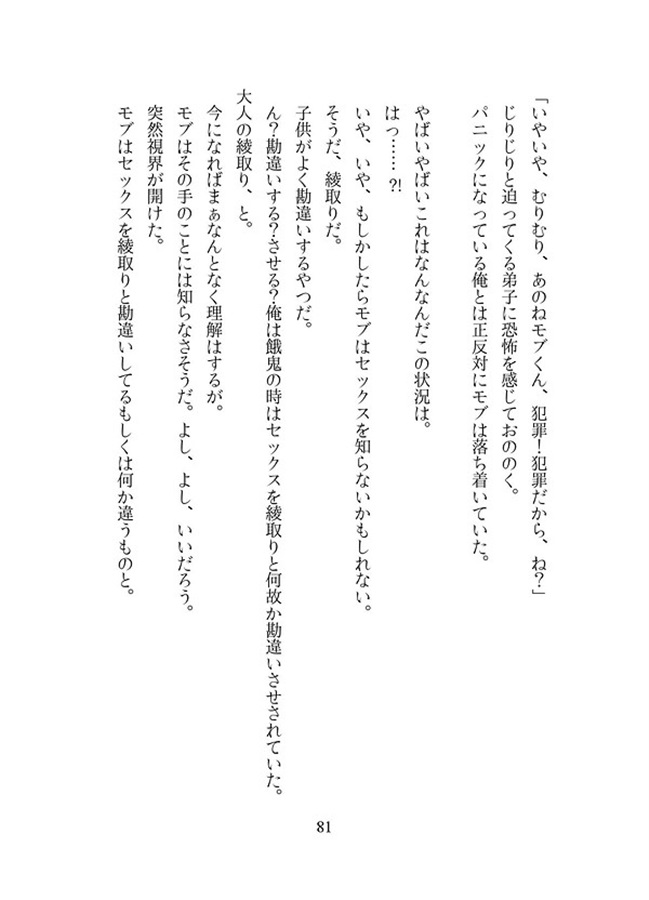 「いやいや、むりむり、あのねモブくん、犯罪！犯罪だから、ね？」
じりじりと迫ってくる弟子に恐怖を感じておののく。
パニックになっている俺とは正反対にモブは落ち着いていた。

やばいやばいこれはなんなんだこの状況は。
はっ……?!
いや、いや、もしかしたらモブはセックスを知らないかもしれない。
そうだ、綾取りだ。
子供がよく勘違いするやつだ。
ん？勘違いする？させる？俺は餓鬼の時はセックスを綾取りと何故か勘違いさせされていた。
大人の綾取り、と。
今になればまぁなんとなく理解はするが。
モブはその手のことには知らなさそうだ。よし、よし、いいだろう。
突然視界が開けた。
モブはセックスを綾取りと勘違いしてるもしくは何か違うものと。

81